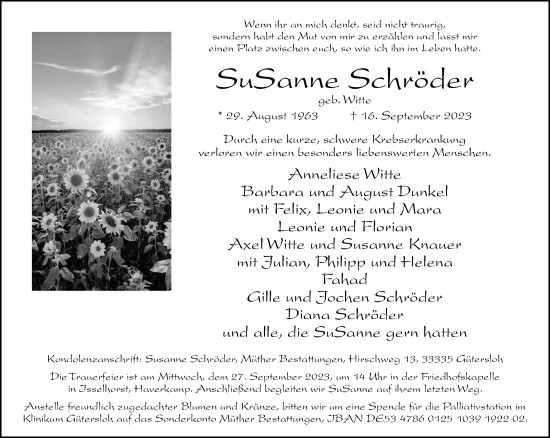 Wenn ihr an mich denkt, seid nicht traurig, sondern habt den Mut von mir zu erzählen und lasst mir einen Platz zwischen euch, so wie ich ihn im Leben hatte.

SuSanne Schröder

geb. Witte

* 29. August 1963 † 16. September 2023

Durch eine kurze, schwere Krebserkrankung verloren wir einen besonders liebenswerten Menschen.

Anneliese Witte
Barbara und August Dunkel
mit Felix, Leonie und Mara
Leonie und Florian
Axel Witte und Susanne Knauer
mit Julian, Philipp und Helena
Fahad
Gille und Jochen Schröder
Diana Schröder
und alle, die SuSanne gern hatten

Kondolenzanschrift: Susanne Schröder, Müther Bestattungen, Hirschweg 13, 33335 Gütersloh

Die Trauerfeier ist am Mittwoch, dem 27. September 2023, um 14 Uhr in der Friedhofskapelle in Isselhorst, Haverkamp. Anschließend begleiten wir SuSanne auf ihrem letzten Weg.

Anstelle freundlich zugedachter Blumen und Kränze, bitten wir um eine Spende für die Palliativstation im Klinikum Gütersloh auf das Sonderkonto Müther Bestattungen, IBAN DE53 4786 0125 1039 1922 02.